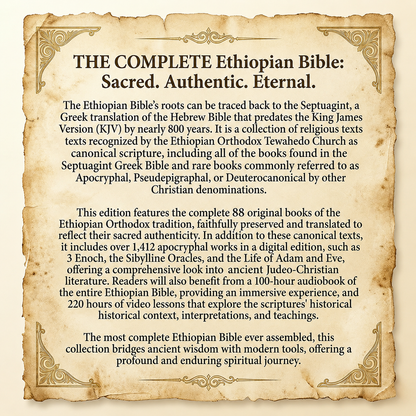 THE COMPLETE Ethiopian Bible: Sacred. Authentic. Eternal.

The Ethiopian Bible's roots can be traced back to the Septuagint, a Greek translation of the Hebrew Bible that predates the King James Version (KJV) by nearly 800 years. It is a collection of religious texts texts recognized by the Ethiopian Orthodox Tewahedo Church as canonical scripture, including all of the books found in the Septuagint Greek Bible and rare books commonly referred to as Apocryphal, Pseudepigraphal, or Deuterocanonical by other Christian denominations.

This edition features the complete 88 original books of the Ethiopian Orthodox tradition, faithfully preserved and translated to reflect their sacred authenticity. In addition to these canonical texts, it includes over 1,412 apocryphal works in a digital edition, such as 3 Enoch, the Sibylline Oracles, and the Life of Adam and Eve, offering a comprehensive look into ancient Judeo-Christian literature. Readers will also benefit from a 100-hour audiobook of the entire Ethiopian Bible, providing an immersive experience, and 220 hours of video lessons that explore the scriptures' historical historical context, interpretations, and teachings.

The most complete Ethiopian Bible ever assembled, this collection bridges ancient wisdom with modern tools, offering a profound and enduring spiritual journey.